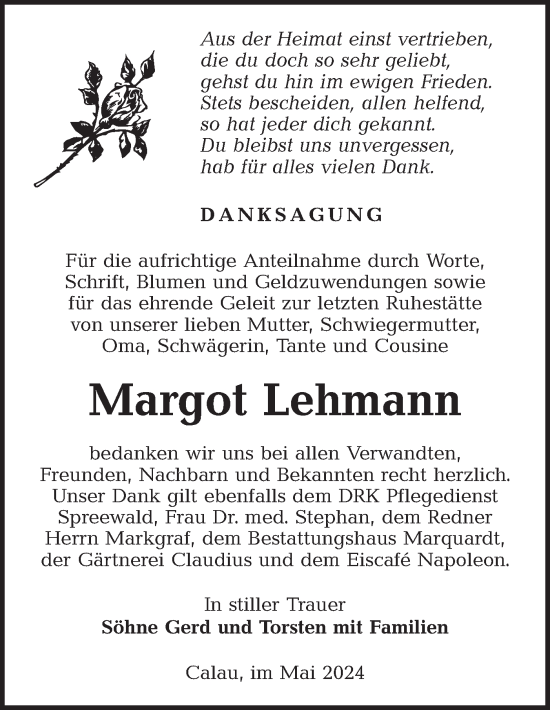 Aus der Heimat einst vertrieben,
die du doch so sehr geliebt,
gehst du hin im ewigen Frieden.
Stets bescheiden, allen helfend,
so hat jeder dich gekannt.
Du bleibst uns unvergessen,
hab für alles vielen Dank.

DANKSAGUNG

Für die aufrichtige Anteilnahme durch Worte, Schrift, Blumen und Geldzuwendungen sowie für das ehrende Geleit zur letzten Ruhestätte von unserer lieben Mutter, Schwiegermutter, Oma, Schwägerin, Tante und Cousine

Margot Lehmann

bedanken wir uns bei allen Verwandten, Freunden, Nachbarn und Bekannten recht herzlich. Unser Dank gilt ebenfalls dem DRK Pflegedienst Spreewald, Frau Dr. med. Stephan, dem Redner Herrn Markgraf, dem Bestattungshaus Marquardt, der Gärtnerei Claudius und dem Eiscafé Napoleon.

In stiller Trauer
Söhne Gerd und Torsten mit Familien

Calau, im Mai 2024